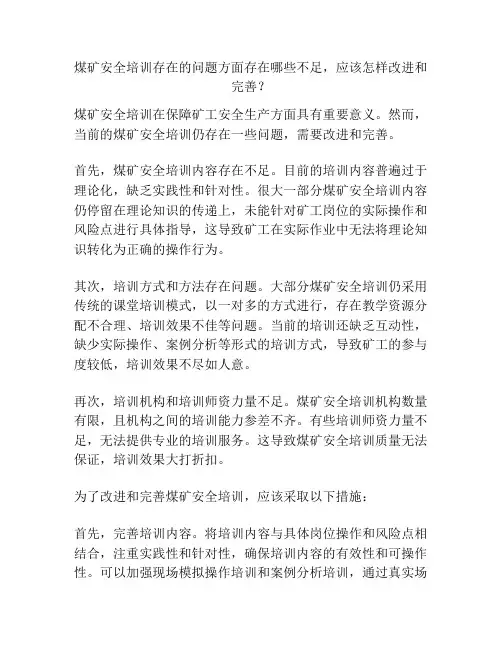 煤矿安全培训存在的问题方面存在哪些不足，应该怎样改进和完善？

煤矿安全培训在保障矿工安全生产方面具有重要意义。然而，当前的煤矿安全培训仍存在一些问题，需要改进和完善。

首先，煤矿安全培训内容存在不足。目前的培训内容普遍过于理论化，缺乏实践性和针对性。很大一部分煤矿安全培训内容仍停留在理论知识的传递上，未能针对矿工岗位的实际操作和风险点进行具体指导，这导致矿工在实际作业中无法将理论知识转化为正确的操作行为。

其次，培训方式和方法存在问题。大部分煤矿安全培训仍采用传统的课堂培训模式，以一对多的方式进行，存在教学资源分配不合理、培训效果不佳等问题。当前的培训还缺乏互动性，缺少实际操作、案例分析等形式的培训方式，导致矿工的参与度较低，培训效果不尽如人意。

再次，培训机构和培训师资力量不足。煤矿安全培训机构数量有限，且机构之间的培训能力参差不齐。有些培训师资力量不足，无法提供专业的培训服务。这导致煤矿安全培训质量无法保证，培训效果大打折扣。

为了改进和完善煤矿安全培训，应该采取以下措施：

首先，完善培训内容。将培训内容与具体岗位操作和风险点相结合，注重实践性和针对性，确保培训内容的有效性和可操作性。可以加强现场模拟操作培训和案例分析培训，通过真实场